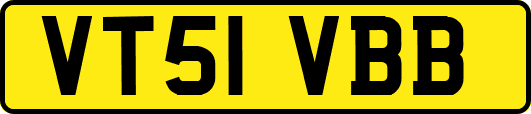 VT51 VBB